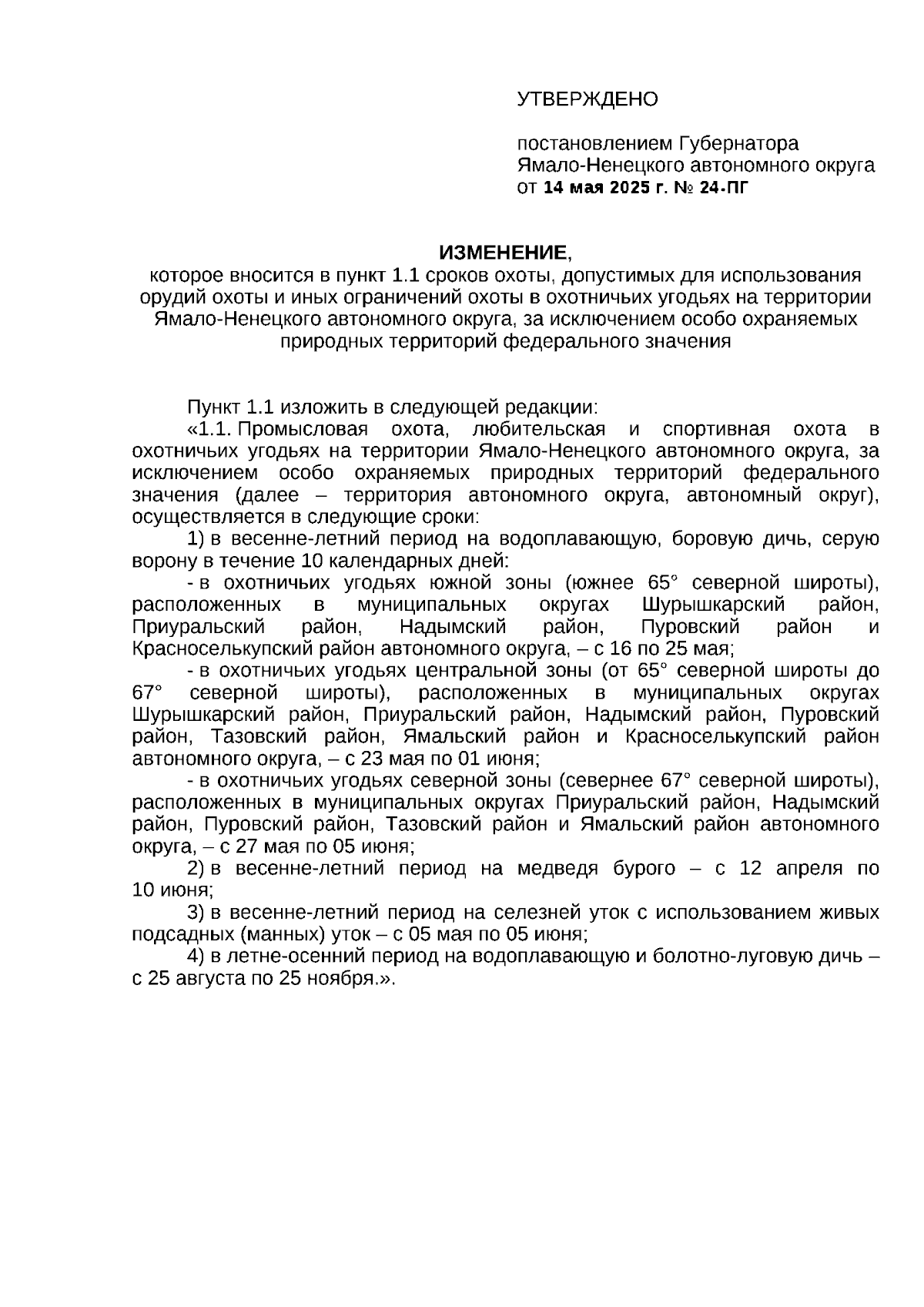 УТВЕРЖДЕНО

постановлением Губернатора Ямало-Ненецкого автономного округа от 14 мая 2025 г. № 24-ПГ

ИЗМЕНЕНИЕ,
которое вносится в пункт 1.1 сроков охоты, допустимых для использования орудий охоты и иных ограничений охоты в охотничьих угодьях на территории Ямало-Ненецкого автономного округа, за исключением особо охраняемых природных территорий федерального значения

Пункт 1.1 изложить в следующей редакции:
«1.1. Промысловая охота, любительская и спортивная охота в охотничьих угодьях на территории Ямало-Ненецкого автономного округа, за исключением особо охраняемых природных территорий федерального значения (далее – территория автономного округа, автономный округ), осуществляется в следующие сроки:
1) в весенне-летний период на водоплавающую, боровую дичь, серую ворону в течение 10 календарных дней:
- в охотничьих угодьях южной зоны (южнее 65° северной широты), расположенных в муниципальных округах Шурышкарский район, Приуральский район, Надымский район, Пуровский район и Красноселькупский район автономного округа, – с 16 по 25 мая;
- в охотничьих угодьях центральной зоны (от 65° северной широты до 67° северной широты), расположенных в муниципальных округах Шурышкарский район, Приуральский район, Надымский район, Пуровский район, Тазовский район, Ямальский район и Красноселькупский район автономного округа, – с 23 мая по 01 июня;
- в охотничьих угодьях северной зоны (севернее 67° северной широты), расположенных в муниципальных округах Приуральский район, Надымский район, Пуровский район, Тазовский район и Ямальский район автономного округа, – с 27 мая по 05 июня;
2) в весенне-летний период на медведя бурого – с 12 апреля по 10 июня;
3) в весенне-летний период на селезней уток с использованием живых подсадных (манных) уток – с 05 мая по 05 июня;
4) в летне-осенний период на водоплавающую и болотно-луговую дичь – с 25 августа по 25 ноября.».